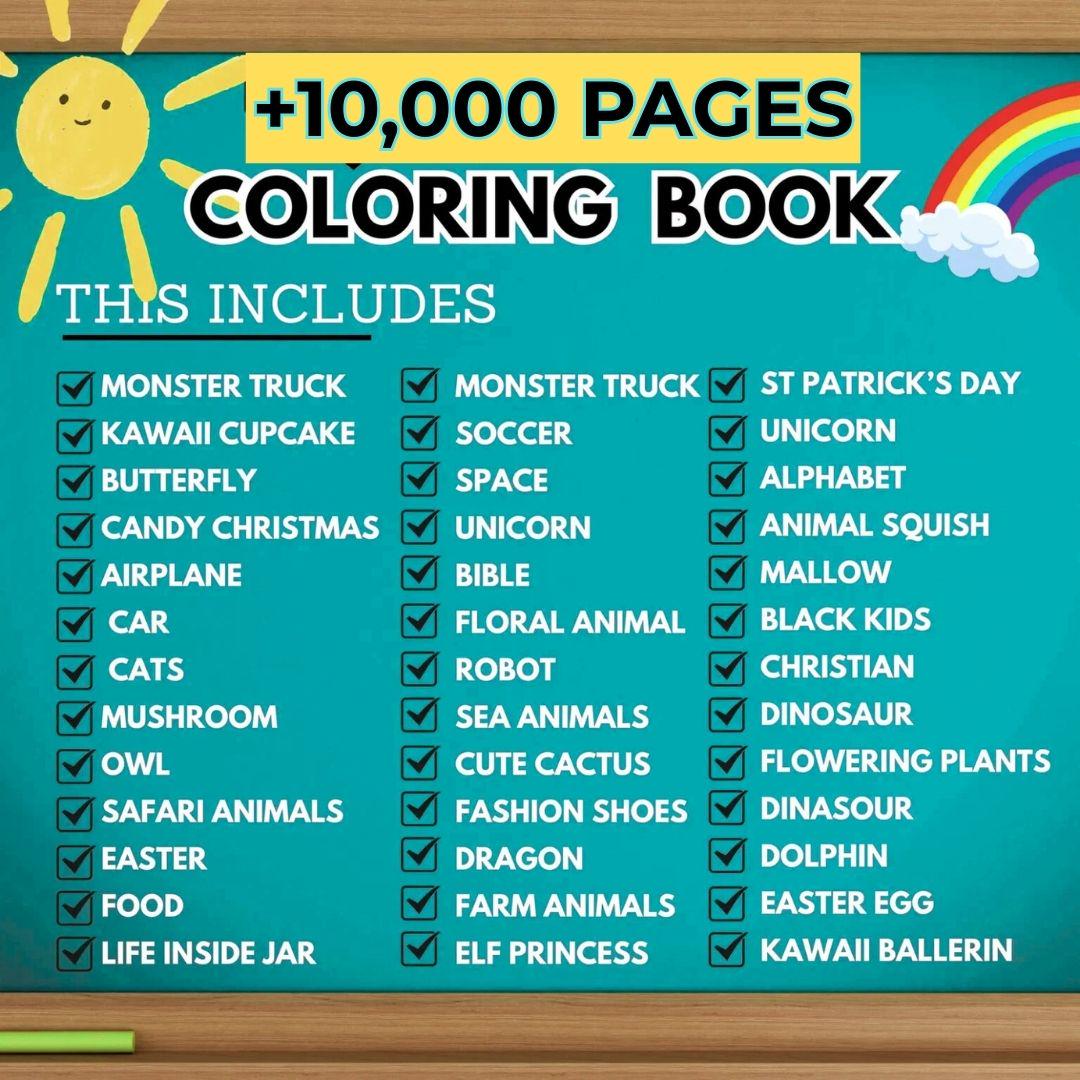 +10,000 PAGES
COLORING BOOK

THIS INCLUDES

☑ MONSTER TRUCK
☑ KAWAII CUPCAKE
☑ BUTTERFLY
☑ CANDY CHRISTMAS
☑ AIRPLANE
☑ CAR
☑ CATS
☑ MUSHROOM
☑ OWL
☑ SAFARI ANIMALS
☑ EASTER
☑ FOOD
☑ LIFE INSIDE JAR

☑ MONSTER TRUCK
☑ SOCCER
☑ SPACE
☑ UNICORN
☑ BIBLE
☑ FLORAL ANIMAL
☑ ROBOT
☑ SEA ANIMALS
☑ CUTE CACTUS
☑ FASHION SHOES
☑ DRAGON
☑ FARM ANIMALS
☑ ELF PRINCESS

☑ ST PATRICK'S DAY
☑ UNICORN
☑ ALPHABET
☑ ANIMAL SQUISH
☑ MALLOW
☑ BLACK KIDS
☑ CHRISTIAN
☑ DINOSAUR
☑ FLOWERING PLANTS
☑ DINASOUR
☑ DOLPHIN
☑ EASTER EGG
☑ KAWAII BALLERIN